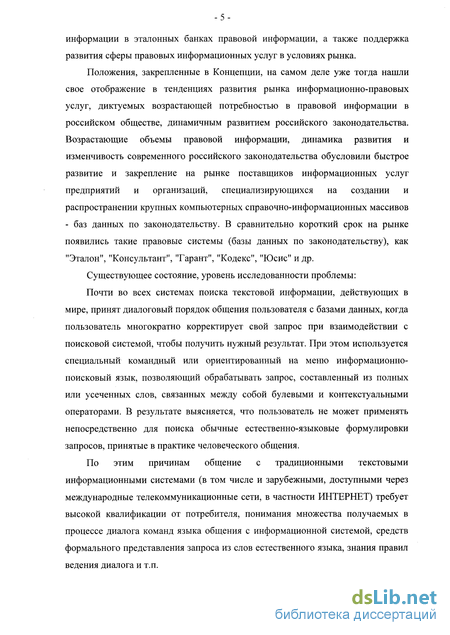 - 5 -

информации в эталонных банках правовой информации, а также поддержка развития сферы правовых информационных услуг в условиях рынка.

Положения, закрепленные в Концепции, на самом деле уже тогда нашли свое отображение в тенденциях развития рынка информационно-правовых услуг, диктуемых возрастающей потребностью в правовой информации в российском обществе, динамичным развитием российского законодательства. Возрастающие объемы правовой информации, динамика развития и изменчивость современного российского законодательства обусловили быстрое развитие и закрепление на рынке поставщиков информационных услуг предприятий и организаций, специализирующихся на создании и распространении крупных компьютерных справочно-информационных массивов - баз данных по законодательству. В сравнительно короткий срок на рынке появились такие правовые системы (базы данных по законодательству), как "Эталон", "Консультант", "Гарант", "Кодекс", "Юсис" и др.

Существующее состояние, уровень исследованности проблемы:

Почти во всех системах поиска текстовой информации, действующих в мире, принят диалоговый порядок общения пользователя с базами данных, когда пользователь многократно корректирует свой запрос при взаимодействии с поисковой системой, чтобы получить нужный результат. При этом используется специальный командный или ориентированный на меню информационно-поисковый язык, позволяющий обрабатывать запрос, составленный из полных или усеченных слов, связанных между собой булевыми и контекстуальными операторами. В результате выясняется, что пользователь не может применять непосредственно для поиска обычные естественно-языковые формулировки запросов, принятые в практике человеческого общения.

По этим причинам общение с традиционными текстовыми информационными системами (в том числе и зарубежными, доступными через международные телекоммуникационные сети, в частности ИНТЕРНЕТ) требует высокой квалификации от потребителя, понимания множества получаемых в процессе диалога команд языка общения с информационной системой, средств формального представления запроса из слов естественного языка, знания правил ведения диалога и т.п.

dsLib.net
библиотека диссертаций